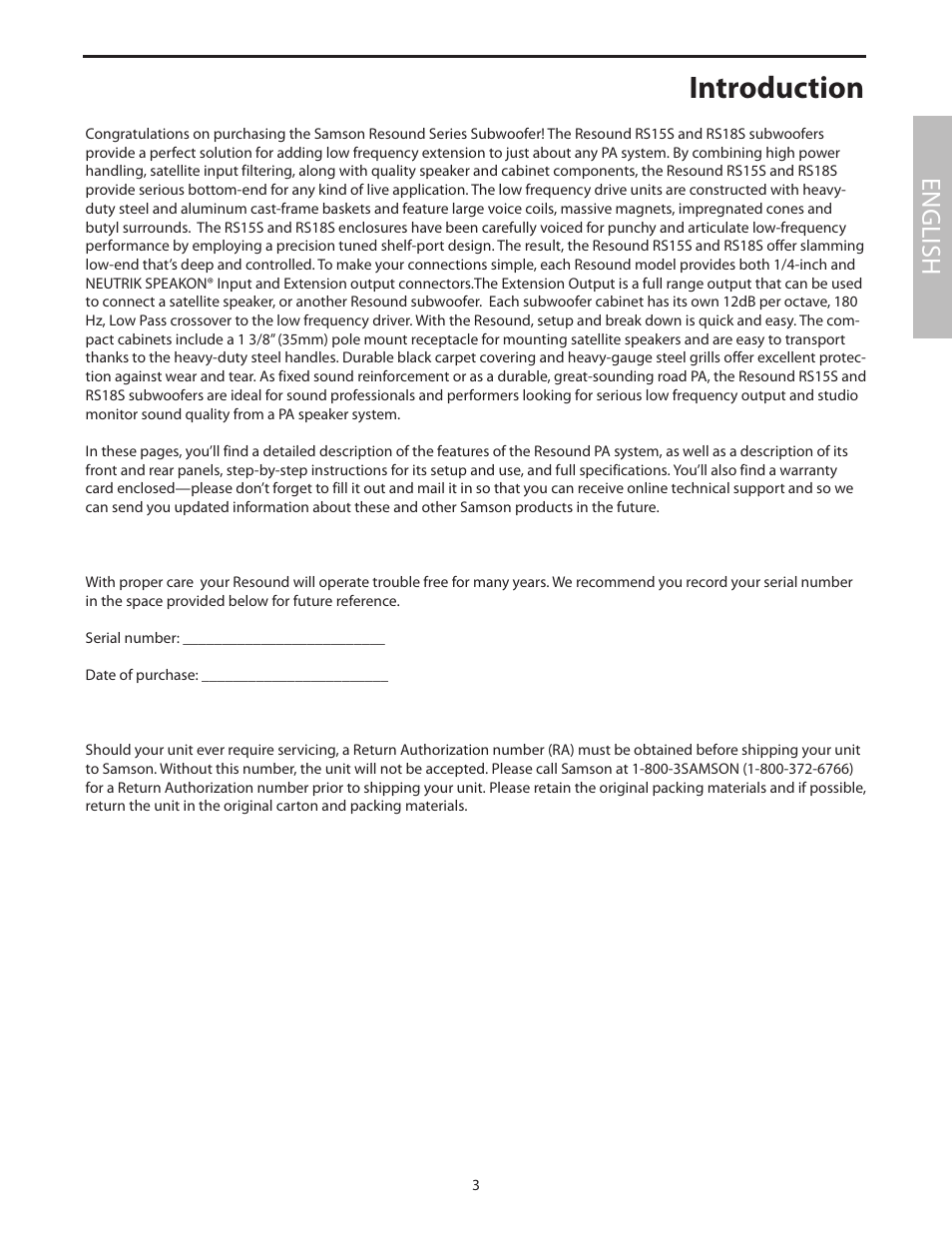 Introduction

ENGLISH

Congratulations on purchasing the Samson Resound Series Subwoofer! The Resound RS15S and RS18S subwoofers provide a perfect solution for adding low frequency extension to just about any PA system. By combining high power handling, satellite input filtering, along with quality speaker and cabinet components, the Resound RS15S and RS18S provide serious bottom-end for any kind of live application. The low frequency drive units are constructed with heavy-duty steel and aluminum cast-frame baskets and feature large voice coils, massive magnets, impregnated cones and butyl surrounds. The RS15S and RS18S enclosures have been carefully voiced for punchy and articulate low-frequency performance by employing a precision tuned shelf-port design. The result, the Resound RS15S and RS18S offer slamming low-end that's deep and controlled. To make your connections simple, each Resound model provides both 1/4-inch and NEUTRIK SPEAKON® Input and Extension output connectors.The Extension Output is a full range output that can be used to connect a satellite speaker, or another Resound subwoofer. Each subwoofer cabinet has its own 12dB per octave, 180 Hz, Low Pass crossover to the low frequency driver. With the Resound, setup and break down is quick and easy. The compact cabinets include a 1 3/8" (35mm) pole mount receptacle for mounting satellite speakers and are easy to transport thanks to the heavy-duty steel handles. Durable black carpet covering and heavy-gauge steel grills offer excellent protection against wear and tear. As fixed sound reinforcement or as a durable, great-sounding road PA, the Resound RS15S and RS18S subwoofers are ideal for sound professionals and performers looking for serious low frequency output and studio monitor sound quality from a PA speaker system.

In these pages, you'll find a detailed description of the features of the Resound PA system, as well as a description of its front and rear panels, step-by-step instructions for its setup and use, and full specifications. You'll also find a warranty card enclosed—please don't forget to fill it out and mail it in so that you can receive online technical support and so we can send you updated information about these and other Samson products in the future.

With proper care your Resound will operate trouble free for many years. We recommend you record your serial number in the space provided below for future reference.

Serial number: ___________________________

Date of purchase: _________________________

Should your unit ever require servicing, a Return Authorization number (RA) must be obtained before shipping your unit to Samson. Without this number, the unit will not be accepted. Please call Samson at 1-800-3SAMSON (1-800-372-6766) for a Return Authorization number prior to shipping your unit. Please retain the original packing materials and if possible, return the unit in the original carton and packing materials.

3